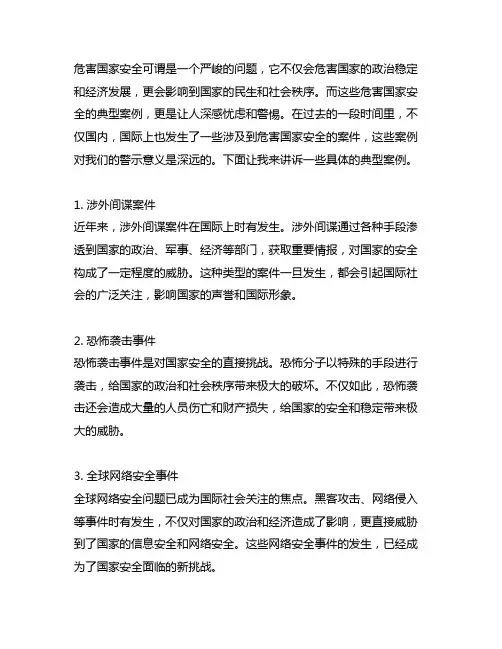 危害国家安全可谓是一个严峻的问题，它不仅会危害国家的政治稳定和经济发展，更会影响到国家的民生和社会秩序。而这些危害国家安全的典型案例，更是让人深感忧虑和警惕。在过去的一段时间里，不仅国内，国际上也发生了一些涉及到危害国家安全的案件，这些案例对我们的警示意义是深远的。下面让我来讲诉一些具体的典型案例。

1. 涉外间谍案件
近年来，涉外间谍案件在国际上时有发生。涉外间谍通过各种手段渗透到国家的政治、军事、经济等部门，获取重要情报，对国家的安全构成了一定程度的威胁。这种类型的案件一旦发生，都会引起国际社会的广泛关注，影响国家的声誉和国际形象。

2. 恐怖袭击事件
恐怖袭击事件是对国家安全的直接挑战。恐怖分子以特殊的手段进行袭击，给国家的政治和社会秩序带来极大的破坏。不仅如此，恐怖袭击还会造成大量的人员伤亡和财产损失，给国家的安全和稳定带来极大的威胁。

3. 全球网络安全事件
全球网络安全问题已成为国际社会关注的焦点。黑客攻击、网络侵入等事件时有发生，不仅对国家的政治和经济造成了影响，更直接威胁到了国家的信息安全和网络安全。这些网络安全事件的发生，已经成为了国家安全面临的新挑战。